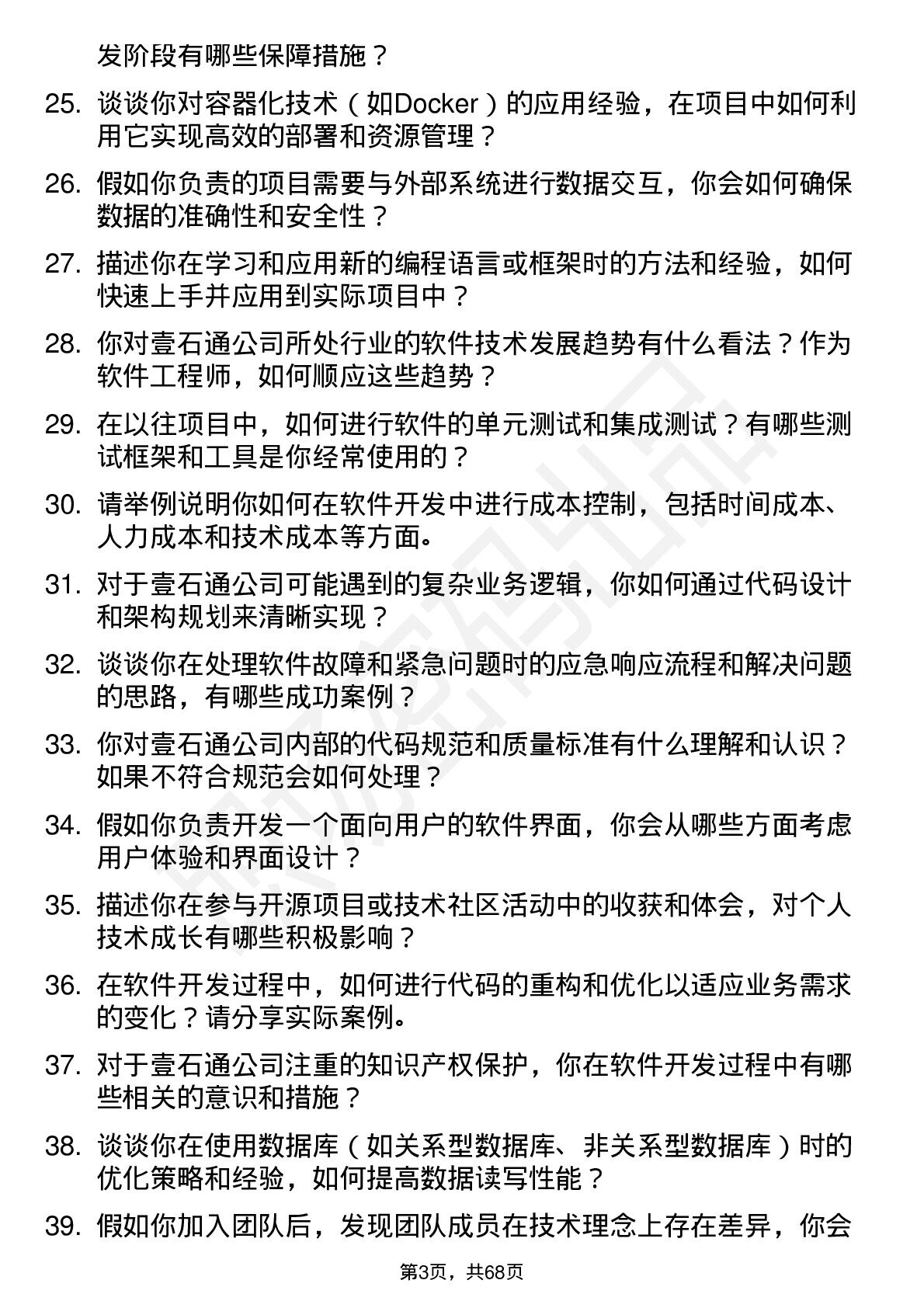 发阶段有哪些保障措施？

25. 谈谈你对容器化技术（如Docker）的应用经验，在项目中如何利用它实现高效的部署和资源管理？

26. 假如你负责的项目需要与外部系统进行数据交互，你会如何确保数据的准确性和安全性？

27. 描述你在学习和应用新的编程语言或框架时的方法和经验，如何快速上手并应用到实际项目中？

28. 你对壹石通公司所处行业的软件技术发展趋势有什么看法？作为软件工程师，如何顺应这些趋势？

29. 在以往项目中，如何进行软件的单元测试和集成测试？有哪些测试框架和工具是你经常使用的？

30. 请举例说明你如何在软件开发中进行成本控制，包括时间成本、人力成本和技术成本等方面。

31. 对于壹石通公司可能遇到的复杂业务逻辑，你如何通过代码设计和架构规划来清晰实现？

32. 谈谈你在处理软件故障和紧急问题时的应急响应流程和解决问题的思路，有哪些成功案例？

33. 你对壹石通公司内部的代码规范和质量标准有什么理解和认识？如果不符合规范会如何处理？

34. 假如你负责开发一个面向用户的软件界面，你会从哪些方面考虑用户体验和界面设计？

35. 描述你在参与开源项目或技术社区活动中的收获和体会，对个人技术成长有哪些积极影响？

36. 在软件开发过程中，如何进行代码的重构和优化以适应业务需求的变化？请分享实际案例。

37. 对于壹石通公司注重的知识产权保护，你在软件开发过程中有哪些相关的意识和措施？

38. 谈谈你在使用数据库（如关系型数据库、非关系型数据库）时的优化策略和经验，如何提高数据读写性能？

39. 假如你加入团队后，发现团队成员在技术理念上存在差异，你会

第3页，共68页